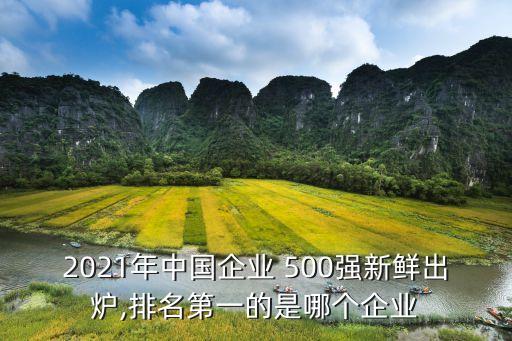 2021年中国企业 500强新鲜出炉,排名第一的是哪个企业